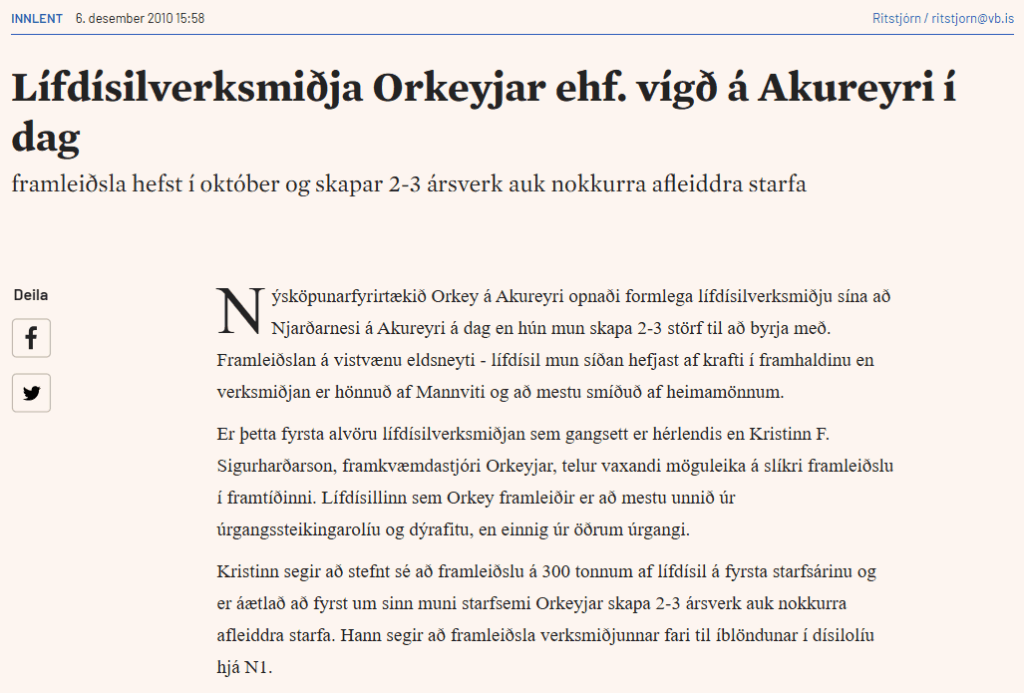 INNLENT 6. desember 2010 15:58

Ritstjórn / ritstjorn@vb.is

Lífdísilverksmiðja Orkeyjar ehf. vígð á Akureyri í dag

framleiðsla hefst í október og skapar 2-3 ársverk auk nokkurra afleiddra starfa

Deila

Nýsköpunarfyrirtækið Orkey á Akureyri opnaði formlega lífdísilverksmiðju sína að Njarðarnesi á Akureyri á dag en hún mun skapa 2-3 störf til að byrja með. Framleiðslan á vistvænu eldsneyti - lífdísil mun síðan hefjast af krafti í framhaldinu en verksmiðjan er hönnuð af Mannviti og að mestu smíðuð af heimamönnum.

Er þetta fyrsta alvöru lífdísilverksmiðjan sem gangsett er hérlendis en Kristinn F. Sigurharðarson, framkvæmdastjóri Orkeyjar, telur vaxandi möguleika á slíkri framleiðslu í framtíðinni. Lífdísillinn sem Orkey framleiðir er að mestu unnið úr úrgangssteikingarolíu og dýrafitu, en einnig úr öðrum úrgangi.

Kristinn segir að stefnt sé að framleiðslu á 300 tonnum af lífdísil á fyrsta starfsárinu og er áætlað að fyrst um sinn muni starfsemi Orkeyjar skapa 2-3 ársverk auk nokkurra afleiddra starfa. Hann segir að framleiðsla verksmiðjunnar fari til íblöndunar í dísilolíu hjá N1.